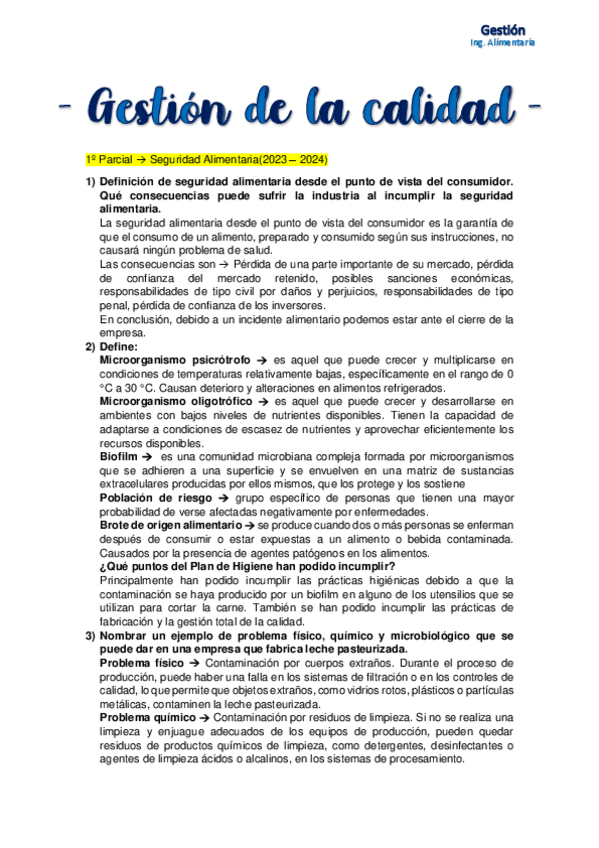 Gestión
Ing. Alimentaria

- Gestión de la calidad -

1º Parcial → Seguridad Alimentaria(2023 – 2024)

1) Definición de seguridad alimentaria desde el punto de vista del consumidor. Qué consecuencias puede sufrir la industria al incumplir la seguridad alimentaria.
La seguridad alimentaria desde el punto de vista del consumidor es la garantía de que el consumo de un alimento, preparado y consumido según sus instrucciones, no causará ningún problema de salud.
Las consecuencias son → Pérdida de una parte importante de su mercado, pérdida de confianza del mercado retenido, posibles sanciones económicas, responsabilidades de tipo civil por daños y perjuicios, responsabilidades de tipo penal, pérdida de confianza de los inversores.
En conclusión, debido a un incidente alimentario podemos estar ante el cierre de la empresa.

2) Define:
Microorganismo psicrótrofo → es aquel que puede crecer y multiplicarse en condiciones de temperaturas relativamente bajas, específicamente en el rango de 0 °C a 30 °C. Causan deterioro y alteraciones en alimentos refrigerados.
Microorganismo oligotrófico → es aquel que puede crecer y desarrollarse en ambientes con bajos niveles de nutrientes disponibles. Tienen la capacidad de adaptarse a condiciones de escasez de nutrientes y aprovechar eficientemente los recursos disponibles.
Biofilm → es una comunidad microbiana compleja formada por microorganismos que se adhieren a una superficie y se envuelven en una matriz de sustancias extracelulares producidas por ellos mismos, que los protege y los sostiene
Población de riesgo → grupo específico de personas que tienen una mayor probabilidad de verse afectadas negativamente por enfermedades.
Brote de origen alimentario → se produce cuando dos o más personas se enferman después de consumir o estar expuestas a un alimento o bebida contaminada. Causados por la presencia de agentes patógenos en los alimentos.
¿Qué puntos del Plan de Higiene han podido incumplir?
Principalmente han podido incumplir las prácticas higiénicas debido a que la contaminación se haya producido por un biofilm en alguno de los utensilios que se utilizan para cortar la carne. También se han podido incumplir las prácticas de fabricación y la gestión total de la calidad.

3) Nombrar un ejemplo de problema físico, químico y microbiológico que se puede dar en una empresa que fabrica leche pasteurizada.
Problema físico → Contaminación por cuerpos extraños. Durante el proceso de producción, puede haber una falla en los sistemas de filtración o en los controles de calidad, lo que permite que objetos extraños, como vidrios rotos, plásticos o partículas metálicas, contaminen la leche pasteurizada.
Problema químico → Contaminación por residuos de limpieza. Si no se realiza una limpieza y enjuague adecuados de los equipos de producción, pueden quedar residuos de productos químicos de limpieza, como detergentes, desinfectantes o agentes de limpieza ácidos o alcalinos, en los sistemas de procesamiento.